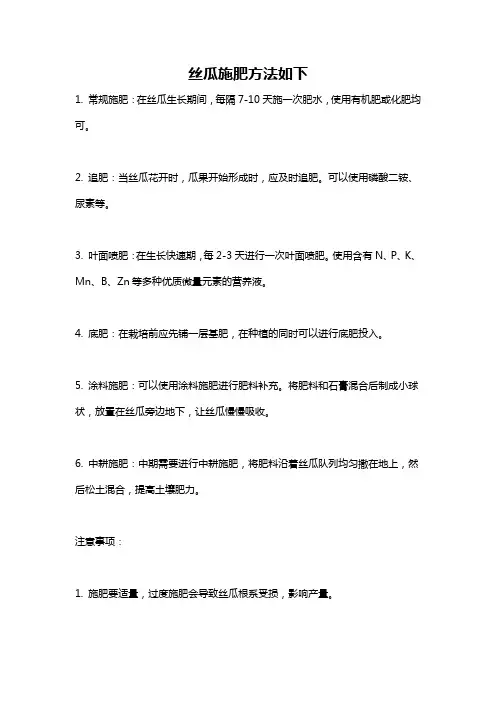 丝瓜施肥方法如下

1. 常规施肥：在丝瓜生长期间，每隔 7-10 天施一次肥水，使用有机肥或化肥均可。

2. 追肥：当丝瓜花开时，瓜果开始形成时，应及时追肥。可以使用磷酸二铵、尿素等。

3. 叶面喷肥：在生长快速期，每 2-3 天进行一次叶面喷肥。使用含有 N、P、K、Mn、B、Zn 等多种优质微量元素的营养液。

4. 底肥：在栽培前应先铺一层基肥，在种植的同时可以进行底肥投入。

5. 涂料施肥：可以使用涂料施肥进行肥料补充。将肥料和石膏混合后制成小球状，放置在丝瓜旁边地下，让丝瓜慢慢吸收。

6. 中耕施肥：中期需要进行中耕施肥，将肥料沿着丝瓜队列均匀撒在地上，然后松土混合，提高土壤肥力。

注意事项：

1. 施肥要适量，过度施肥会导致丝瓜根系受损，影响产量。